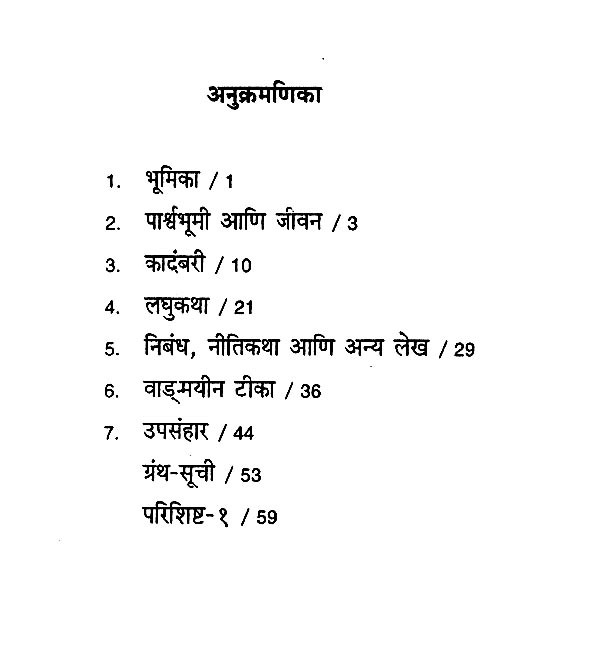 अनुक्रमणिका

1. भूमिका / 1
2. पार्श्वभूमी आणि जीवन / 3
3. कादंबरी / 10
4. लघुकथा / 21
5. निबंध, नीतिकथा आणि अन्य लेख / 29
6. वाङ्मयीन टीका / 36
7. उपसंहार / 44
ग्रंथ-सूची / 53
परिशिष्ट-१ / 59